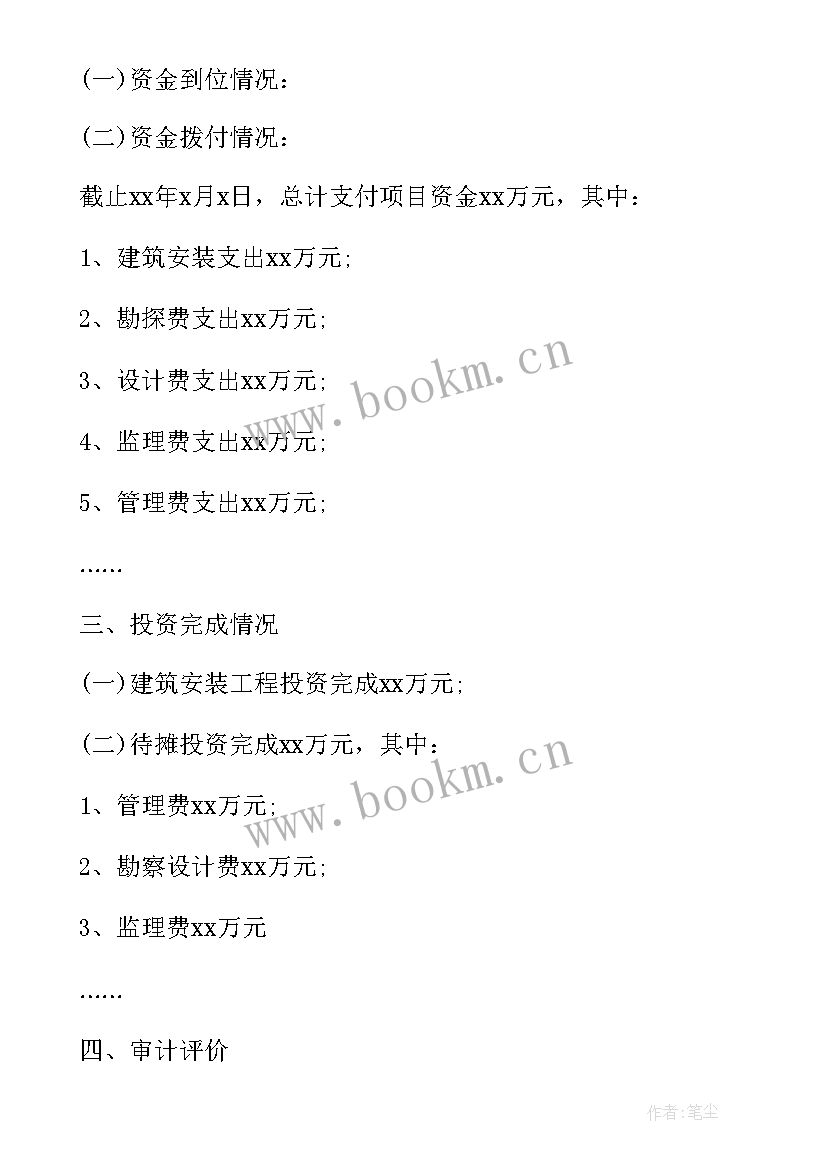 (一)资金到位情况：

(二)资金拨付情况：

截止xx年x月x日，总计支付项目资金xx万元，其中：

1、建筑安装支出xx万元;

2、勘探费支出xx万元;

3、设计费支出xx万元;

4、监理费支出xx万元;

5、管理费支出xx万元;

……

三、投资完成情况

(一)建筑安装工程投资完成xx万元;

(二)待摊投资完成xx万元，其中：

1、管理费xx万元;

2、勘察设计费xx万元;

3、监理费xx万元

……

四、审计评价

www.bookm.cn

www.bookm.cn

作者:笔尘